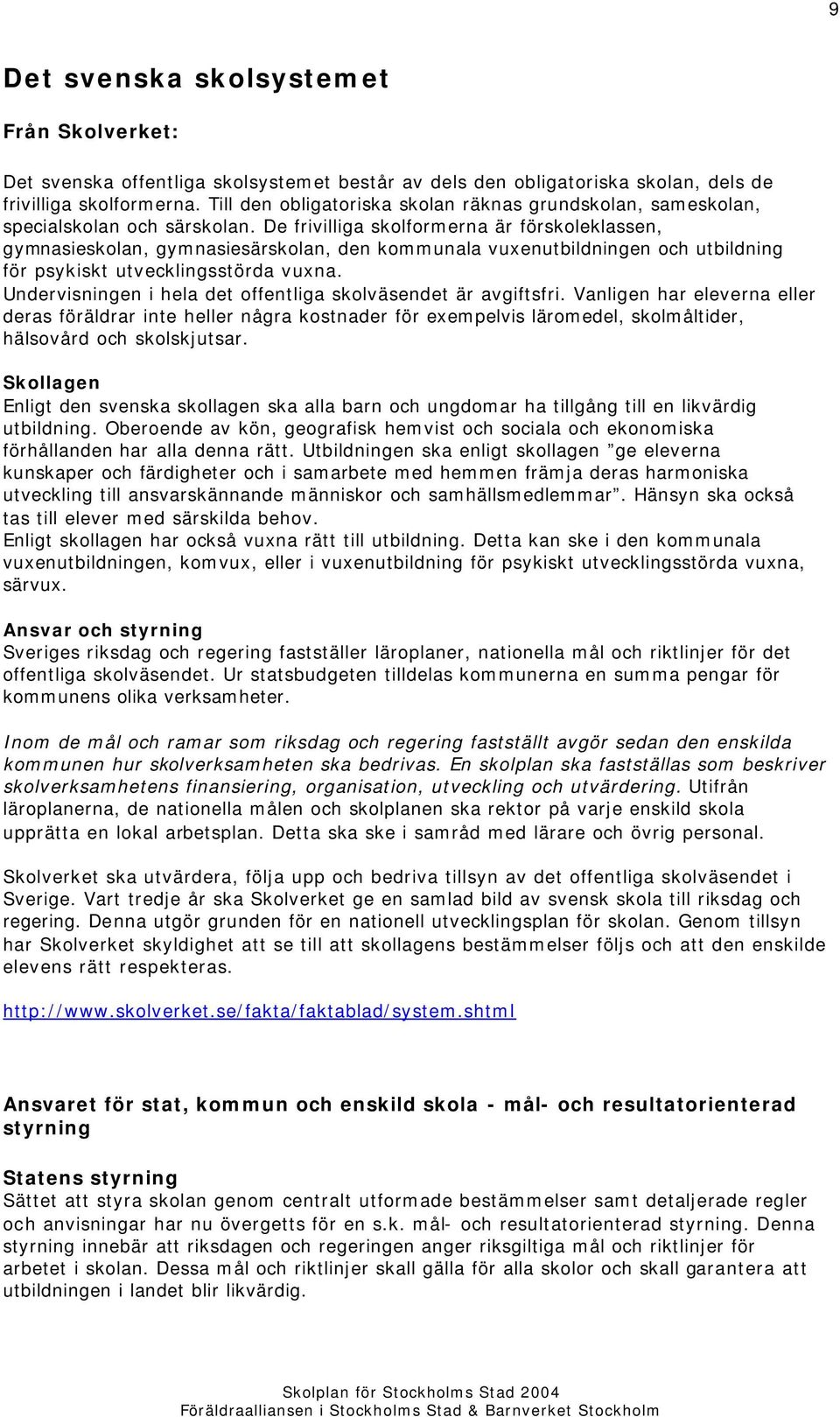 9

Det svenska skolsystemet

Från Skolverket:

Det svenska offentliga skolsystemet består av dels den obligatoriska skolan, dels de frivilliga skolformerna. Till den obligatoriska skolan räknas grundskolan, sameskolan, specialskolan och särskolan. De frivilliga skolformerna är förskoleklassen, gymnasieskolan, gymnasiesärskolan, den kommunala vuxenutbildningen och utbildning för psykiskt utvecklingsstörda vuxna.
Undervisningen i hela det offentliga skolväsendet är avgiftsfri. Vanligen har eleverna eller deras föräldrar inte heller några kostnader för exempelvis läromedel, skolmåltider, hälsovård och skolskjutsar.

Skollagen
Enligt den svenska skollagen ska alla barn och ungdomar ha tillgång till en likvärdig utbildning. Oberoende av kön, geografisk hemvist och sociala och ekonomiska förhållanden har alla denna rätt. Utbildningen ska enligt skollagen ”ge eleverna kunskaper och färdigheter och i samarbete med hemmen främja deras harmoniska utveckling till ansvarskännande människor och samhällsmedlemmar”. Hänsyn ska också tas till elever med särskilda behov.
Enligt skollagen har också vuxna rätt till utbildning. Detta kan ske i den kommunala vuxenutbildningen, komvux, eller i vuxenutbildning för psykiskt utvecklingsstörda vuxna, särvux.

Ansvar och styrning
Sveriges riksdag och regering fastställer läroplaner, nationella mål och riktlinjer för det offentliga skolväsendet. Ur statsbudgeten tilldelas kommunerna en summa pengar för kommunens olika verksamheter.

Inom de mål och ramar som riksdag och regering fastställt avgör sedan den enskilda kommunen hur skolverksamheten ska bedrivas. En skolplan ska fastställas som beskriver skolverksamhetens finansiering, organisation, utveckling och utvärdering. Utifrån läroplanerna, de nationella målen och skolplanen ska rektor på varje enskild skola upprätta en lokal arbetsplan. Detta ska ske i samråd med lärare och övrig personal.

Skolverket ska utvärdera, följa upp och bedriva tillsyn av det offentliga skolväsendet i Sverige. Vart tredje år ska Skolverket ge en samlad bild av svensk skola till riksdag och regering. Denna utgör grunden för en nationell utvecklingsplan för skolan. Genom tillsyn har Skolverket skyldighet att se till att skollagens bestämmelser följs och att den enskilde elevens rätt respekteras.

http://www.skolverket.se/fakta/faktablad/system.shtml

Ansvaret för stat, kommun och enskild skola - mål- och resultatorienterad styrning

Statens styrning
Sättet att styra skolan genom centralt utformade bestämmelser samt detaljerade regler och anvisningar har nu övergetts för en s.k. mål- och resultatorienterad styrning. Denna styrning innebär att riksdagen och regeringen anger riksgiltiga mål och riktlinjer för arbetet i skolan. Dessa mål och riktlinjer skall gälla för alla skolor och skall garantera att utbildningen i landet blir likvärdig.

Skolplan för Stockholms Stad 2004
Föräldraalliansen i Stockholms Stad & Barnverket Stockholm